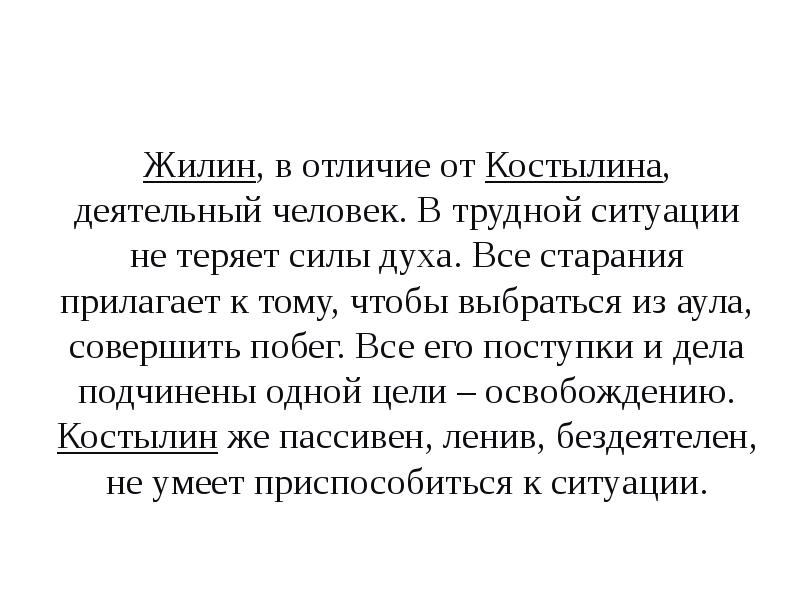 Жилин, в отличие от Костылина, деятельный человек. В трудной ситуации не теряет силы духа. Все старания прилагает к тому, чтобы выбраться из аула, совершить побег. Все его поступки и дела подчинены одной цели – освобождению. Костылин же пассивен, ленив, бездеятелен, не умеет приспособиться к ситуации.